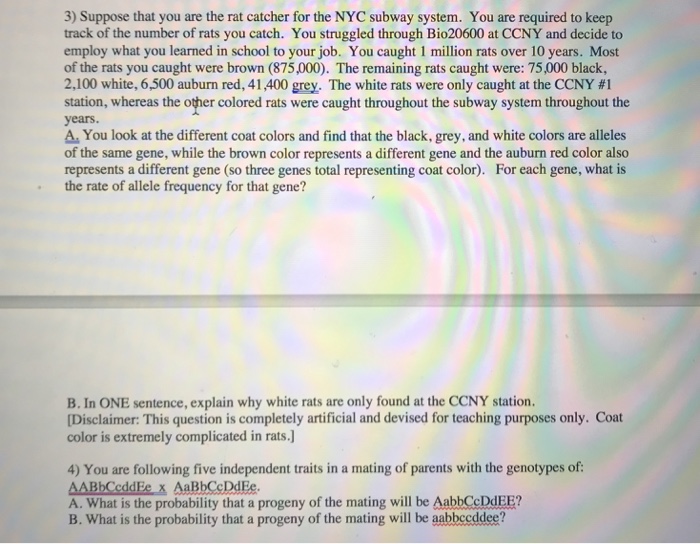 3) Suppose that you are the rat catcher for the NYC subway system. You are required to keep track of the number of rats you catch. You struggled through Bio20600 at CCNY and decide to employ what you learned in school to your job. You caught 1 million rats over 10 years. Most of the rats you caught were brown (875,000). The remaining rats caught were: 75,000 black, 2,100 white, 6,500 auburn red, 41,400 grey. The white rats were only caught at the CCNY #1 station, whereas the other colored rats were caught throughout the subway system throughout the years.
A. You look at the different coat colors and find that the black, grey, and white colors are alleles of the same gene, while the brown color represents a different gene and the auburn red color also represents a different gene (so three genes total representing coat color). For each gene, what is the rate of allele frequency for that gene?

B. In ONE sentence, explain why white rats are only found at the CCNY station.
[Disclaimer: This question is completely artificial and devised for teaching purposes only. Coat color is extremely complicated in rats.]

4) You are following five independent traits in a mating of parents with the genotypes of: AABbCcddEe x AaBbCcDdEe.
A. What is the probability that a progeny of the mating will be AabbCcDdEE?
B. What is the probability that a progeny of the mating will be aabbccddee?